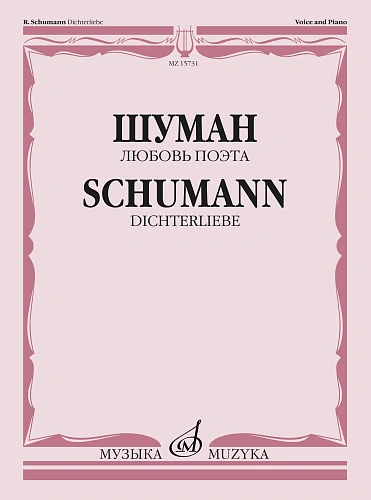 R. Schumann Dichterliebe

Voice and Piano

MZ 15731

ШУМАН
ЛЮБОВЬ ПОЭТА

SCHUMANN
DICHTERLIEBE

МУЗЫКА MUZYKA